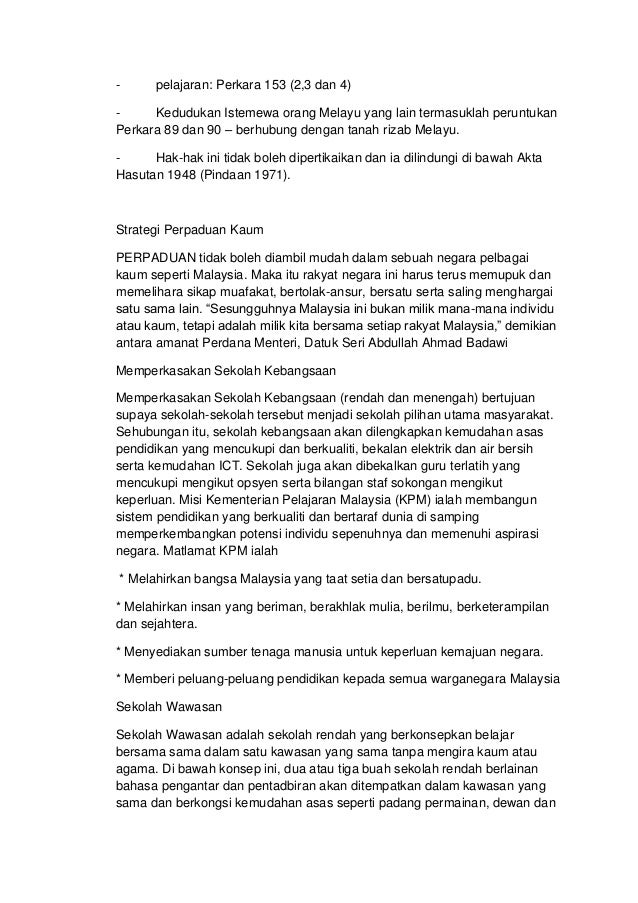 - pelajaran: Perkara 153 (2,3 dan 4)

- Kedudukan Istemewa orang Melayu yang lain termasuklah peruntukan Perkara 89 dan 90 – berhubung dengan tanah rizab Melayu.

- Hak-hak ini tidak boleh dipertikaikan dan ia dilindungi di bawah Akta Hasutan 1948 (Pindaan 1971).

Strategi Perpaduan Kaum

PERPADUAN tidak boleh diambil mudah dalam sebuah negara pelbagai kaum seperti Malaysia. Maka itu rakyat negara ini harus terus memupuk dan memelihara sikap muafakat, bertolak-ansur, bersatu serta saling menghargai satu sama lain. “Sesungguhnya Malaysia ini bukan milik mana-mana individu atau kaum, tetapi adalah milik kita bersama setiap rakyat Malaysia,” demikian antara amanat Perdana Menteri, Datuk Seri Abdullah Ahmad Badawi

Memperkasakan Sekolah Kebangsaan

Memperkasakan Sekolah Kebangsaan (rendah dan menengah) bertujuan supaya sekolah-sekolah tersebut menjadi sekolah pilihan utama masyarakat. Sehubungan itu, sekolah kebangsaan akan dilengkapkan kemudahan asas pendidikan yang mencukupi dan berkualiti, bekalan elektrik dan air bersih serta kemudahan ICT. Sekolah juga akan dibekalkan guru terlatih yang mencukupi mengikut opsyen serta bilangan staf sokongan mengikut keperluan. Misi Kementerian Pelajaran Malaysia (KPM) ialah membangun sistem pendidikan yang berkualiti dan bertaraf dunia di samping memperkembangkan potensi individu sepenuhnya dan memenuhi aspirasi negara. Matlamat KPM ialah

* Melahirkan bangsa Malaysia yang taat setia dan bersatupadu.

* Melahirkan insan yang beriman, berakhlak mulia, berilmu, berketerampilan dan sejahtera.

* Menyediakan sumber tenaga manusia untuk keperluan kemajuan negara.

* Memberi peluang-peluang pendidikan kepada semua warganegara Malaysia

Sekolah Wawasan

Sekolah Wawasan adalah sekolah rendah yang berkonsepkan belajar bersama sama dalam satu kawasan yang sama tanpa mengira kaum atau agama. Di bawah konsep ini, dua atau tiga buah sekolah rendah berlainan bahasa pengantar dan pentadbiran akan ditempatkan dalam kawasan yang sama dan berkongsi kemudahan asas seperti padang permainan, dewan dan